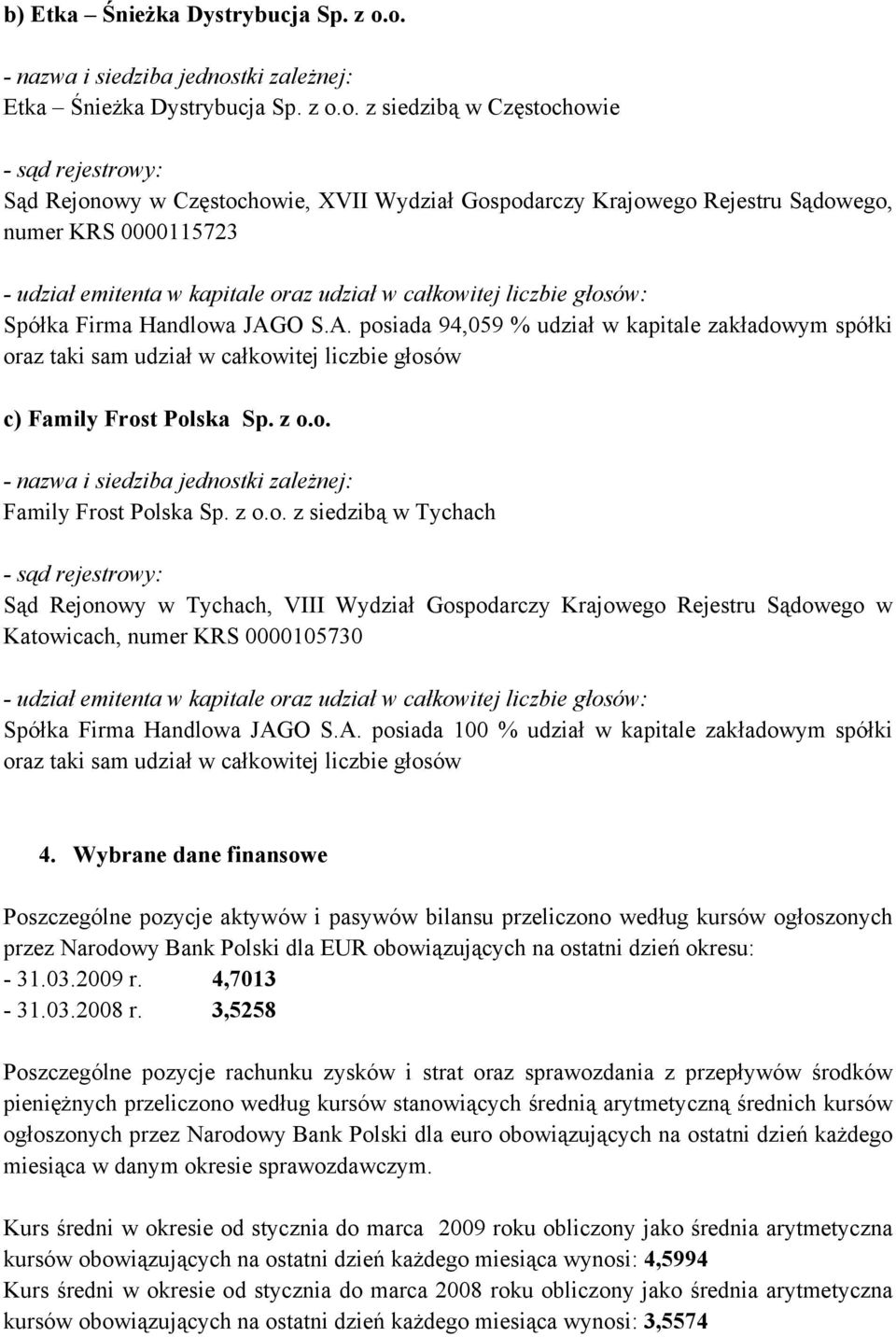 b) Etka – Śnieżka Dystrybucja Sp. z o.o.

- nazwa i siedziba jednostki zależnej:
Etka – Śnieżka Dystrybucja Sp. z o.o. z siedzibą w Częstochowie

- sąd rejestrowy:
Sąd Rejonowy w Częstochowie, XVII Wydział Gospodarczy Krajowego Rejestru Sądowego, numer KRS 0000115723

- udział emitenta w kapitale oraz udział w całkowitej liczbie głosów:
Spółka Firma Handlowa JAGO S.A. posiada 94,059 % udział w kapitale zakładowym spółki oraz taki sam udział w całkowitej liczbie głosów

c) Family Frost Polska Sp. z o.o.

- nazwa i siedziba jednostki zależnej:
Family Frost Polska Sp. z o.o. z siedzibą w Tychach

- sąd rejestrowy:
Sąd Rejonowy w Tychach, VIII Wydział Gospodarczy Krajowego Rejestru Sądowego w Katowicach, numer KRS 0000105730

- udział emitenta w kapitale oraz udział w całkowitej liczbie głosów:
Spółka Firma Handlowa JAGO S.A. posiada 100 % udział w kapitale zakładowym spółki oraz taki sam udział w całkowitej liczbie głosów

4. Wybrane dane finansowe

Poszczególne pozycje aktywów i pasywów bilansu przeliczono według kursów ogłoszonych przez Narodowy Bank Polski dla EUR obowiązujących na ostatni dzień okresu:
- 31.03.2009 r. 4,7013
- 31.03.2008 r. 3,5258

Poszczególne pozycje rachunku zysków i strat oraz sprawozdania z przepływów środków pieniężnych przeliczono według kursów stanowiących średnią arytmetyczną średnich kursów ogłoszonych przez Narodowy Bank Polski dla euro obowiązujących na ostatni dzień każdego miesiąca w danym okresie sprawozdawczym.

Kurs średni w okresie od stycznia do marca 2009 roku obliczony jako średnia arytmetyczna kursów obowiązujących na ostatni dzień każdego miesiąca wynosi: 4,5994
Kurs średni w okresie od stycznia do marca 2008 roku obliczony jako średnia arytmetyczna kursów obowiązujących na ostatni dzień każdego miesiąca wynosi: 3,5574